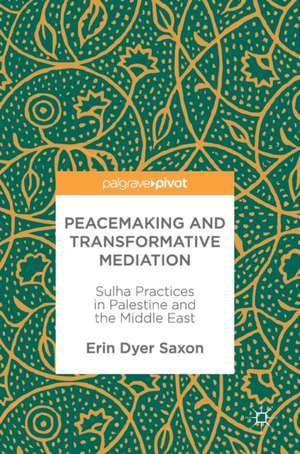 palgrave▸pivot

PEACEMAKING AND TRANSFORMATIVE MEDIATION

Sulha Practices in Palestine and the Middle East

Erin Dyer Saxon